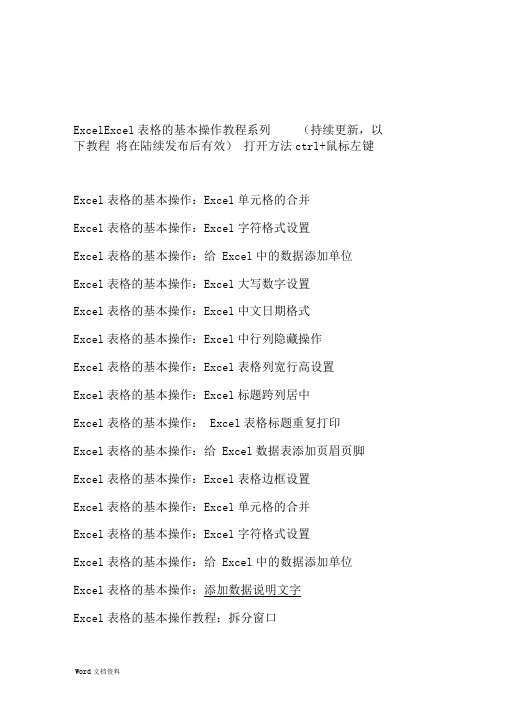 ExcelExcel 表格的基本操作教程系列　（持续更新，以下教程 将在陆续发布后有效） 打开方法 ctrl+鼠标左键

Excel 表格的基本操作：Excel 单元格的合并

Excel 表格的基本操作：Excel 字符格式设置

Excel 表格的基本操作：给 Excel 中的数据添加单位

Excel 表格的基本操作：Excel 大写数字设置

Excel 表格的基本操作：Excel 中文日期格式

Excel 表格的基本操作：Excel 中行列隐藏操作

Excel 表格的基本操作：Excel 表格列宽行高设置

Excel 表格的基本操作：Excel 标题跨列居中

Excel 表格的基本操作： Excel 表格标题重复打印

Excel 表格的基本操作：给 Excel 数据表添加页眉页脚

Excel 表格的基本操作：Excel 表格边框设置

Excel 表格的基本操作：Excel 单元格的合并

Excel 表格的基本操作：Excel 字符格式设置

Excel 表格的基本操作：给 Excel 中的数据添加单位

Excel 表格的基本操作：添加数据说明文字

Excel 表格的基本操作教程：拆分窗口

Word 文档资料